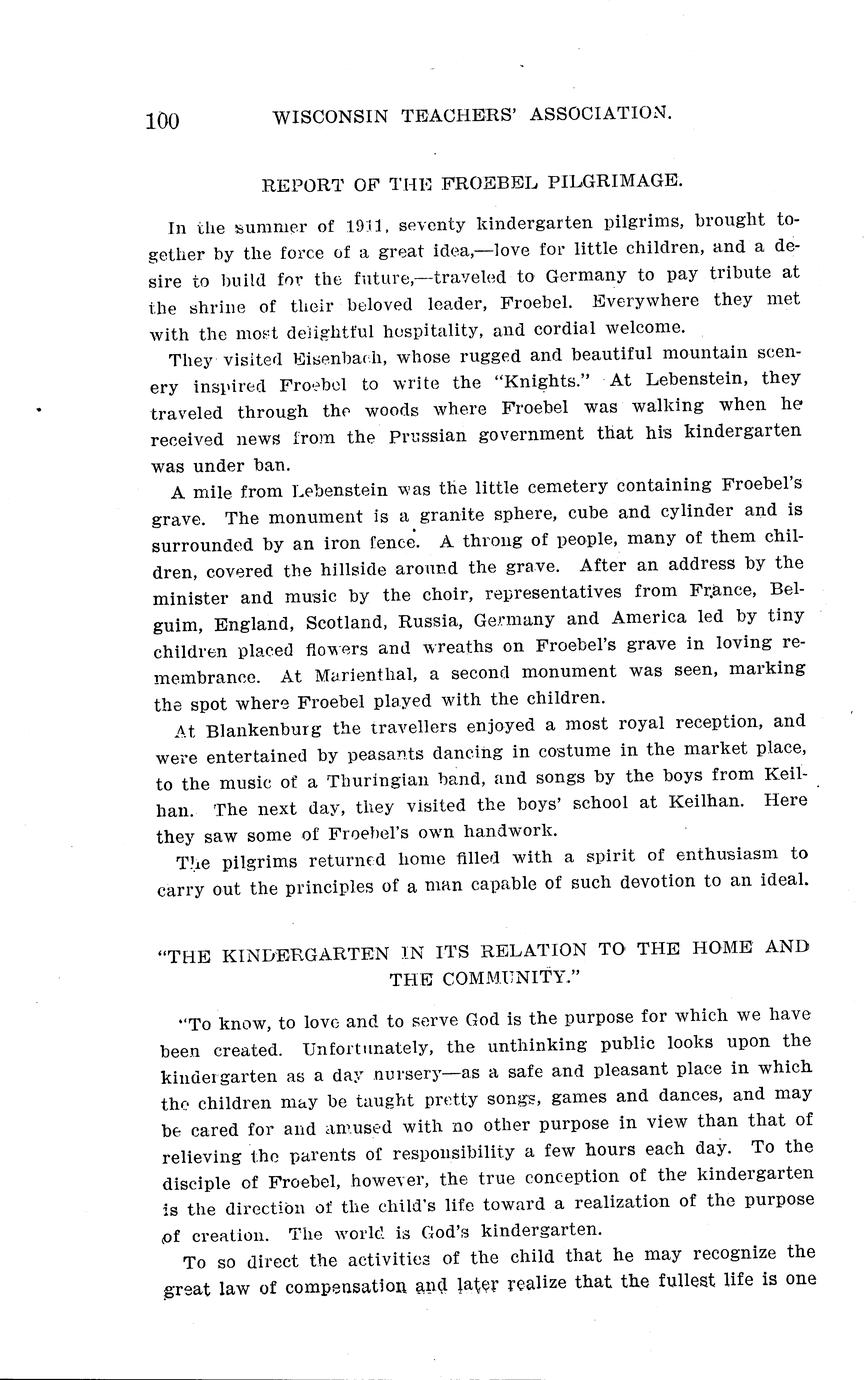 100 WISCONSIN TEACHERS' ASSOCIATION.

REPORT OF THE FROEBEL PILGRIMAGE.

In the summer of 1911, seventy kindergarten pilgrims, brought together by the force of a great idea,—love for little children, and a desire to build for the future,—traveled to Germany to pay tribute at the shrine of their beloved leader, Froebel. Everywhere they met with the most delightful hospitality, and cordial welcome.

They visited Eisenbach, whose rugged and beautiful mountain scenery inspired Froebel to write the "Knights." At Lebenstein, they traveled through the woods where Froebel was walking when he received news from the Prussian government that his kindergarten was under ban.

A mile from Lebenstein was the little cemetery containing Froebel's grave. The monument is a granite sphere, cube and cylinder and is surrounded by an iron fence. A throng of people, many of them children, covered the hillside around the grave. After an address by the minister and music by the choir, representatives from France, Belguim, England, Scotland, Russia, Germany and America led by tiny children placed flowers and wreaths on Froebel's grave in loving remembrance. At Marienthal, a second monument was seen, marking the spot where Froebel played with the children.

At Blankenburg the travellers enjoyed a most royal reception, and were entertained by peasants dancing in costume in the market place, to the music of a Thuringian band, and songs by the boys from Keilhan. The next day, they visited the boys' school at Keilhan. Here they saw some of Froebel's own handwork.

The pilgrims returned home filled with a spirit of enthusiasm to carry out the principles of a man capable of such devotion to an ideal.

"THE KINDERGARTEN IN ITS RELATION TO THE HOME AND THE COMMUNITY."

"To know, to love and to serve God is the purpose for which we have been created. Unfortunately, the unthinking public looks upon the kindergarten as a day nursery—as a safe and pleasant place in which the children may be taught pretty songs, games and dances, and may be cared for and amused with no other purpose in view than that of relieving the parents of responsibility a few hours each day. To the disciple of Froebel, however, the true conception of the kindergarten is the direction of the child's life toward a realization of the purpose of creation. The world is God's kindergarten.

To so direct the activities of the child that he may recognize the great law of compensation and later realize that the fullest life is one